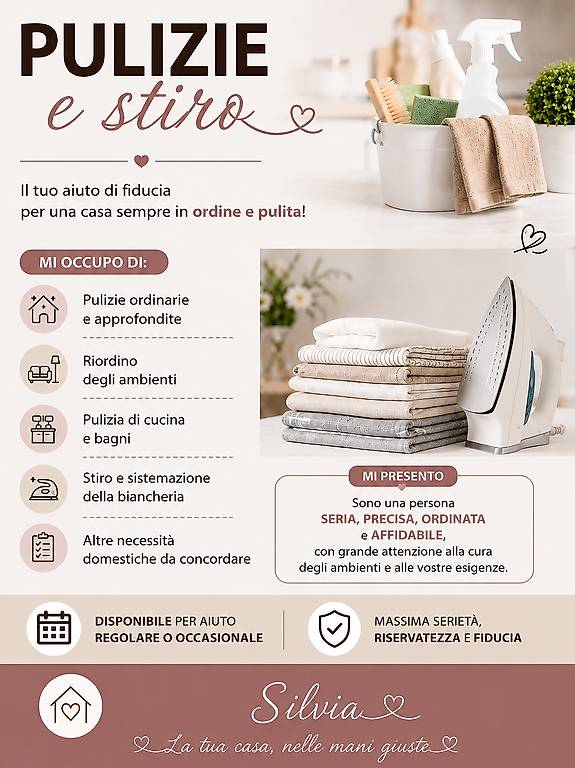 PULIZIE
e stiro

Il tuo aiuto di fiducia per una casa sempre in ordine e pulita!

MI OCCUPO DI:

Pulizie ordinarie e approfondite

Riordino degli ambienti

Pulizia di cucina e bagni

Stiro e sistemazione della biancheria

Altre necessità domestiche da concordare

MI PRESENTO

Sono una persona SERIA, PRECISA, ORDINATA e AFFIDABILE, con grande attenzione alla cura degli ambienti e alle vostre esigenze.

DISPONIBILE PER AIUTO REGOLARE O OCCASIONALE

MASSIMA SERIETÀ, RISERVATEZZA E FIDUCIA

Silvia

La tua casa, nelle mani giuste